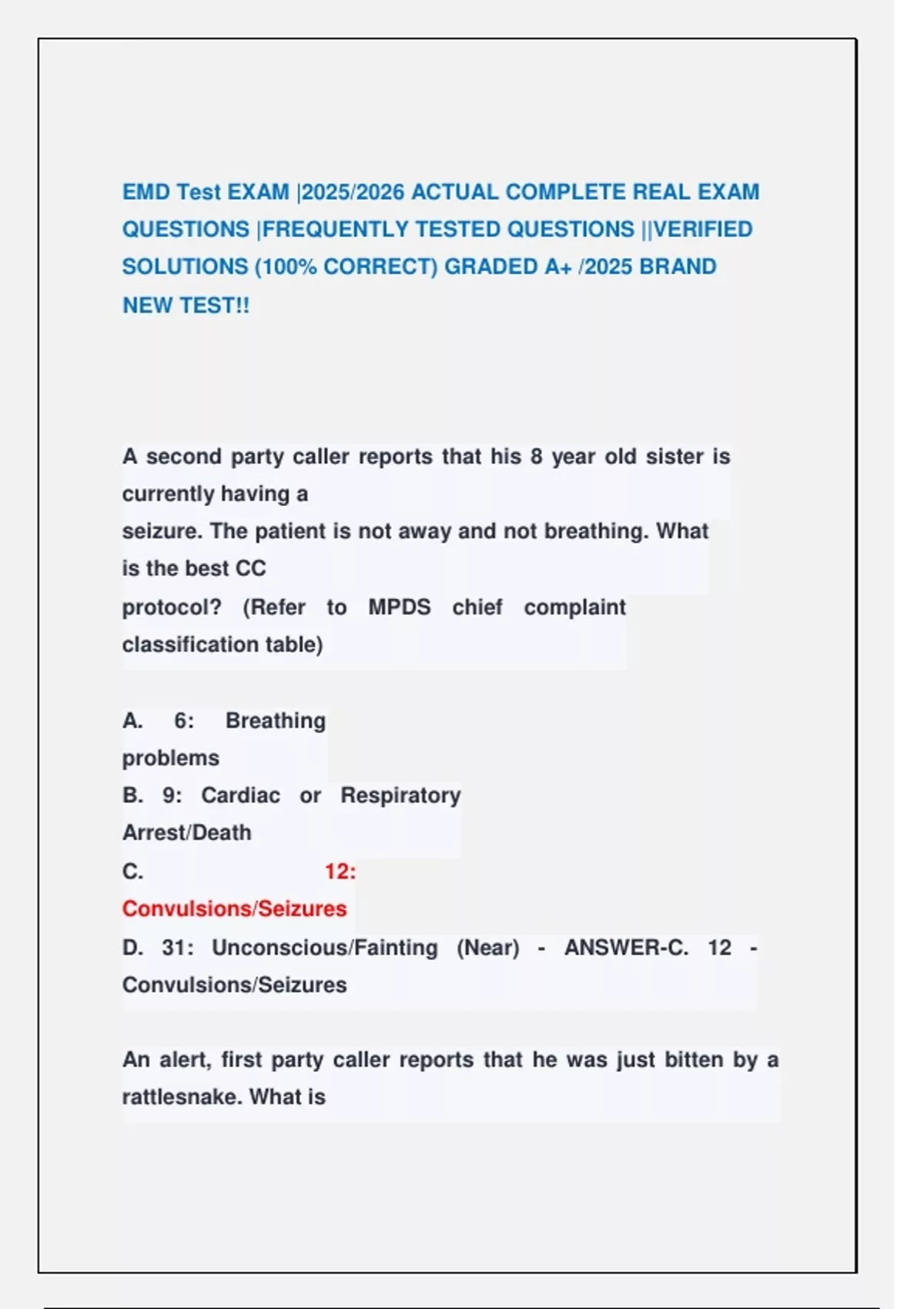 EMD Test EXAM |2025/2026 ACTUAL COMPLETE REAL EXAM QUESTIONS |FREQUENTLY TESTED QUESTIONS ||VERIFIED SOLUTIONS (100% CORRECT) GRADED A+ /2025 BRAND NEW TEST!!

A second party caller reports that his 8 year old sister is currently having a seizure. The patient is not away and not breathing. What is the best CC protocol? (Refer to MPDS chief complaint classification table)

A. 6: Breathing problems
B. 9: Cardiac or Respiratory Arrest/Death
C. 12: Convulsions/Seizures
D. 31: Unconscious/Fainting (Near) - ANSWER-C. 12 - Convulsions/Seizures

An alert, first party caller reports that he was just bitten by a rattlesnake. What is